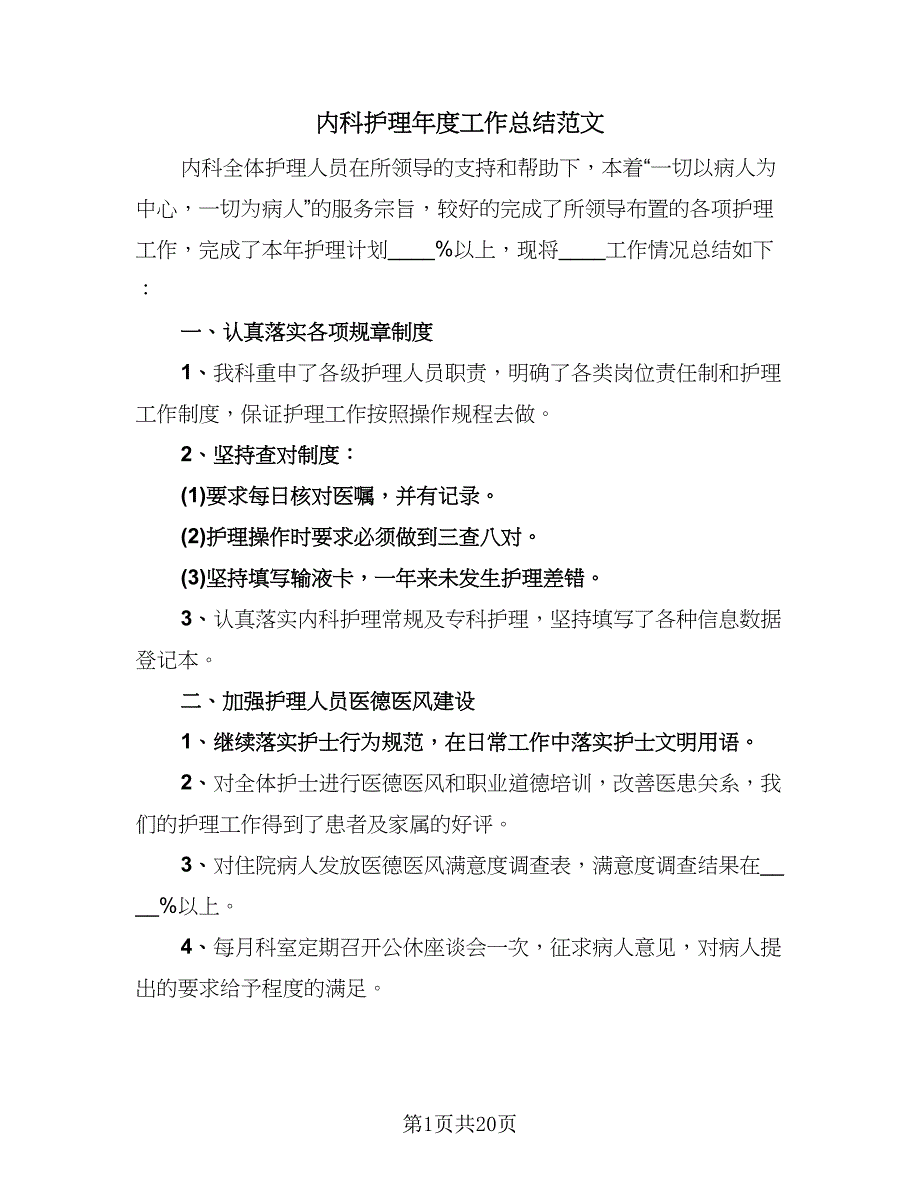 内科护理年度工作总结范文

内科全体护理人员在所领导的支持和帮助下，本着“一切以病人为中心，一切为病人”的服务宗旨，较好的完成了所领导布置的各项护理工作，完成了本年护理计划____%以上，现将____工作情况总结如下：

一、认真落实各项规章制度

1、我科重申了各级护理人员职责，明确了各类岗位责任制和护理工作制度，保证护理工作按照操作规程去做。

2、坚持查对制度：

(1)要求每日核对医嘱，并有记录。

(2)护理操作时要求必须做到三查八对。

(3)坚持填写输液卡，一年来未发生护理差错。

3、认真落实内科护理常规及专科护理，坚持填写了各种信息数据登记本。

二、加强护理人员医德医风建设

1、继续落实护士行为规范，在日常工作中落实护士文明用语。

2、对全体护士进行医德医风和职业道德培训，改善医患关系，我们的护理工作得到了患者及家属的好评。

3、对住院病人发放医德医风满意度调查表，满意度调查结果在____%以上。

4、每月科室定期召开公休座谈会一次，征求病人意见，对病人提出的要求给予程度的满足。

第1页共20页